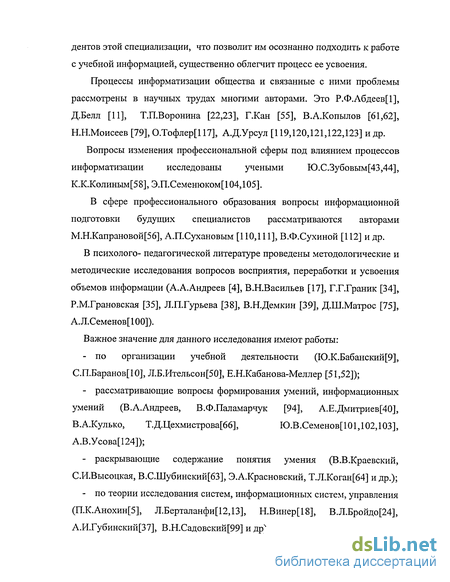 дентов этой специализации, что позволит им осознанно подходить к работе с учебной информацией, существенно облегчит процесс ее усвоения.

Процессы информатизации общества и связанные с ними проблемы рассмотрены в научных трудах многими авторами. Это Р.Ф.Абдеев[1], Д.Белл [11], Т.П.Воронина [22,23], Г.Кан [55], В.А.Копылов [61,62], Н.Н.Моисеев [79], О.Тофлер[117], А.Д.Урсул [119,120,121,122,123] и др.

Вопросы изменения профессиональной сферы под влиянием процессов информатизации исследованы учеными Ю.С.Зубовым[43,44], К.К.Колиным[58], Э.П.Семенюком[104,105].

В сфере профессионального образования вопросы информационной подготовки будущих специалистов рассматриваются авторами М.Н.Капрановой[56], А.П.Сухановым [110,111], В.Ф.Сухиной [112] и др.

В психолого- педагогической литературе проведены методологические и методические исследования вопросов восприятия, переработки и усвоения объемов информации (А.А.Андреев [4], В.Н.Васильев [17], Г.Г.Граник [34], Р.М.Грановская [35], Л.П.Гурьева [38], В.Н.Демкин [39], Д.Ш.Матрос [75], А.Л.Семенов[100]).

Важное значение для данного исследования имеют работы:

- по организации учебной деятельности (Ю.К.Бабанский[9], С.П.Баранов[10], Л.Б.Ительсон[50], Е.Н.Кабанова-Меллер [51,52]);

- рассматривающие вопросы формирования умений, информационных умений (В.А.Андреев, В.Ф.Паламарчук [94], А.Е.Дмитриев[40], В.А.Кулько, Т.Д.Цехмистрова[66], Ю.В.Семенов[101,102,103], А.В.Усова[124]);

- раскрывающие содержание понятия умения (В.В.Краевский, С.И.Высоцкая, В.С.Шубинский[63], Э.А.Красновский, Т.Л.Коган[64] и др.);

- по теории исследования систем, информационных систем, управления (П.К.Анохин[5], Л.Берталанфи[12,13], Н.Винер[18], В.Л.Бройдо[24], А.И.Губинский[37], В.Н.Садовский[99] и др`

dsLib.net
библиотека диссертаций